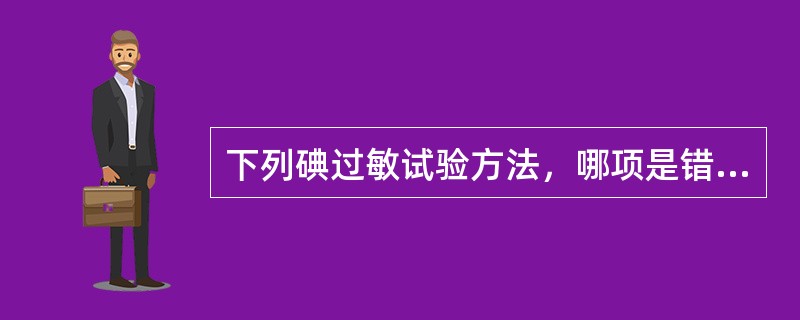 下列碘过敏试验方法，哪项是错...